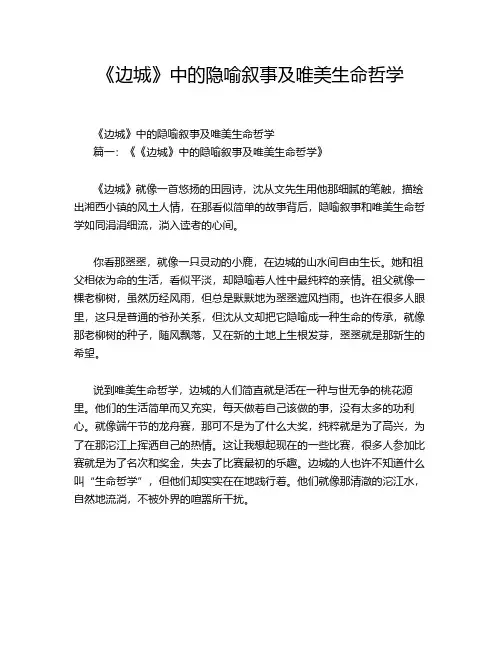 《边城》中的隐喻叙事及唯美生命哲学

《边城》中的隐喻叙事及唯美生命哲学
篇一：《《边城》中的隐喻叙事及唯美生命哲学》

《边城》就像一首悠扬的田园诗，沈从文先生用他那细腻的笔触，描绘出湘西小镇的风土人情，在那看似简单的故事背后，隐喻叙事和唯美生命哲学如同涓涓细流，淌入读者的心间。

你看那翠翠，就像一只灵动的小鹿，在边城的山水间自由生长。她和祖父相依为命的生活，看似平淡，却隐喻着人性中最纯粹的亲情。祖父就像一棵老柳树，虽然历经风雨，但总是默默地为翠翠遮风挡雨。也许在很多人眼里，这只是普通的爷孙关系，但沈从文却把它隐喻成一种生命的传承，就像那老柳树的种子，随风飘落，又在新的土地上生根发芽，翠翠就是那新生的希望。

说到唯美生命哲学，边城的人们简直就是活在一种与世无争的桃花源里。他们的生活简单而又充实，每天做着自己该做的事，没有太多的功利心。就像端午节的龙舟赛，那可不是为了什么大奖，纯粹就是为了高兴，为了在那沱江上挥洒自己的热情。这让我想起现在的一些比赛，很多人参加比赛就是为了名次和奖金，失去了比赛最初的乐趣。边城的人也许不知道什么叫“生命哲学”，但他们却实实在在地践行着。他们就像那清澈的沱江水，自然地流淌，不被外界的喧嚣所干扰。